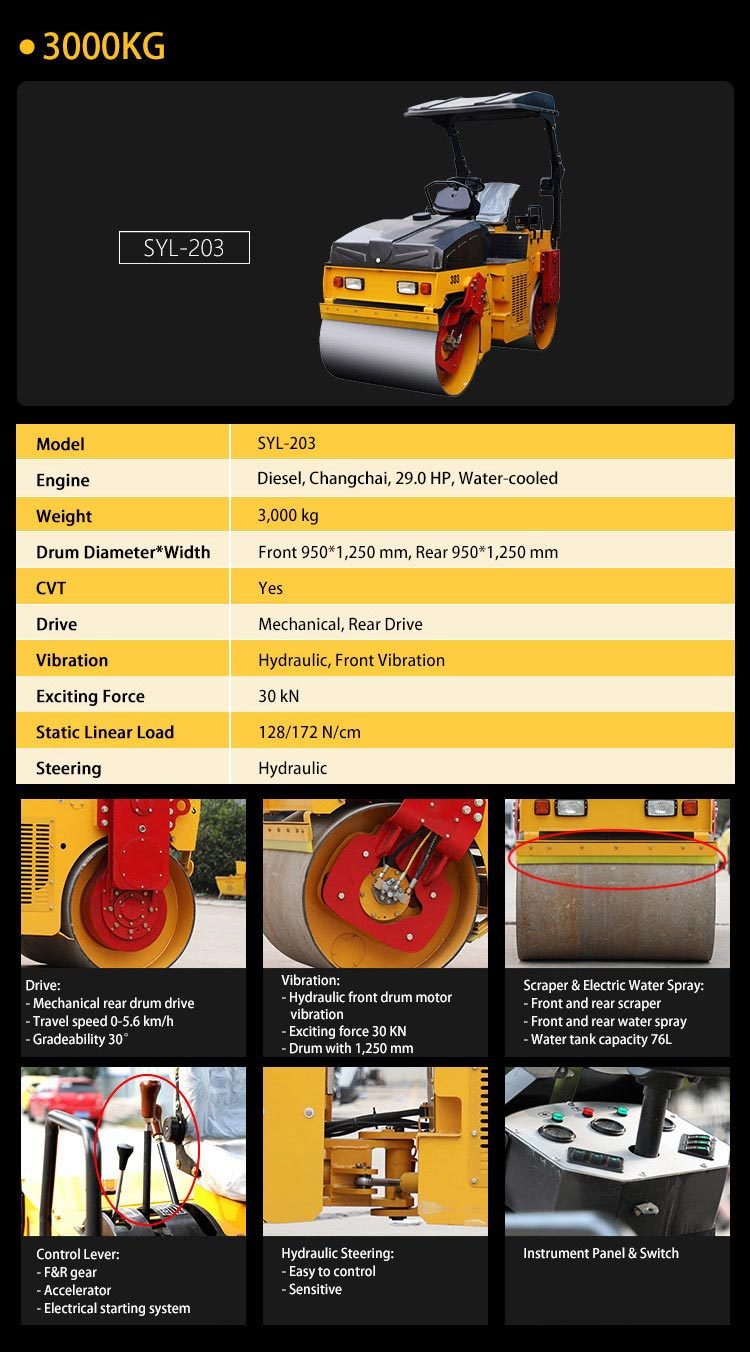 • 3000KG

SYL-203

| Model | SYL-203 |
|---|---|
| Engine | Diesel, Changchai, 29.0 HP, Water-cooled |
| Weight | 3,000 kg |
| Drum Diameter*Width | Front 950*1,250 mm, Rear 950*1,250 mm |
| CVT | Yes |
| Drive | Mechanical, Rear Drive |
| Vibration | Hydraulic, Front Vibration |
| Exciting Force | 30 kN |
| Static Linear Load | 128/172 N/cm |
| Steering | Hydraulic |

Drive:
- Mechanical rear drum drive
- Travel speed 0-5.6 km/h
- Gradeability 30°

Vibration:
- Hydraulic front drum motor vibration
- Exciting force 30 KN
- Drum with 1,250 mm

Scraper & Electric Water Spray:
- Front and rear scraper
- Front and rear water spray
- Water tank capacity 76L

Control Lever:
- F&R gear
- Accelerator
- Electrical starting system

Hydraulic Steering:
- Easy to control
- Sensitive

Instrument Panel & Switch